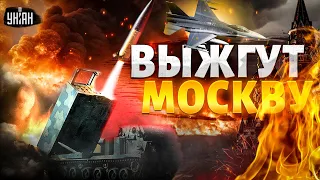 УНІАН

ВЫЖГУТ
МОСКВУ